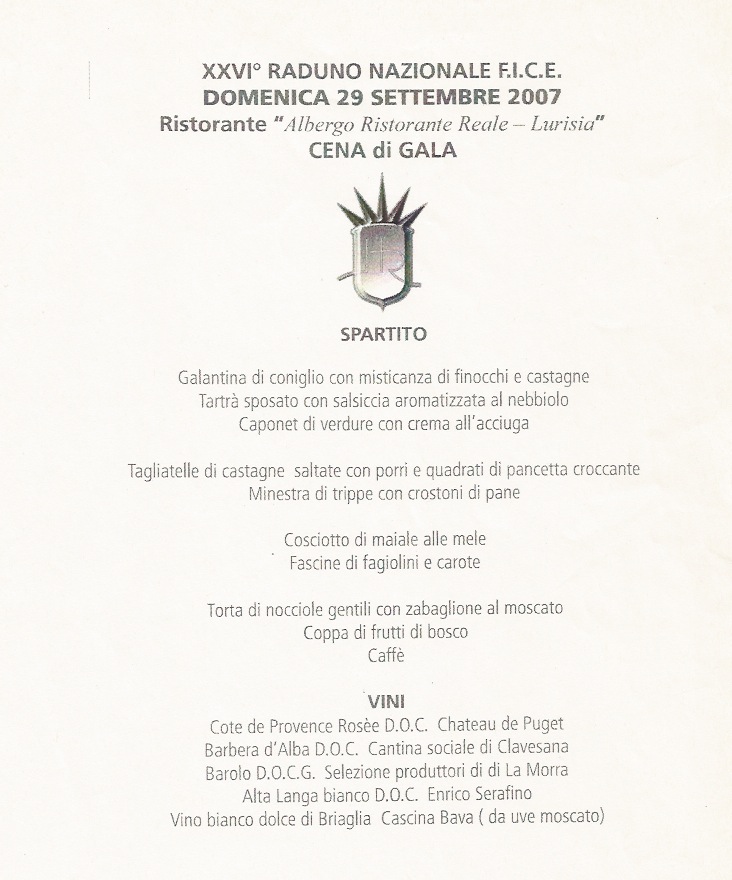 XXVI° RADUNO NAZIONALE F.I.C.E.
DOMENICA 29 SETTEMBRE 2007
Ristorante "Albergo Ristorante Reale – Lurisia"
CENA di GALA

SPARTITO

Galantina di coniglio con misticanza di finocchi e castagne
Tartrà sposato con salsiccia aromatizzata al nebbiolo
Caponet di verdure con crema all'acciuga

Tagliatelle di castagne saltate con porri e quadrati di pancetta croccante
Minestra di trippe con crostoni di pane

Cosciotto di maiale alle mele
Fascine di fagiolini e carote

Torta di nocciole gentili con zabaglione al moscato
Coppa di frutti di bosco
Caffè

VINI
Cote de Provence Rosèe D.O.C. Chateau de Puget
Barbera d'Alba D.O.C. Cantina sociale di Clavesana
Barolo D.O.C.G. Selezione produttori di di La Morra
Alta Langa bianco D.O.C. Enrico Serafino
Vino bianco dolce di Briaglia Cascina Bava ( da uve moscato)